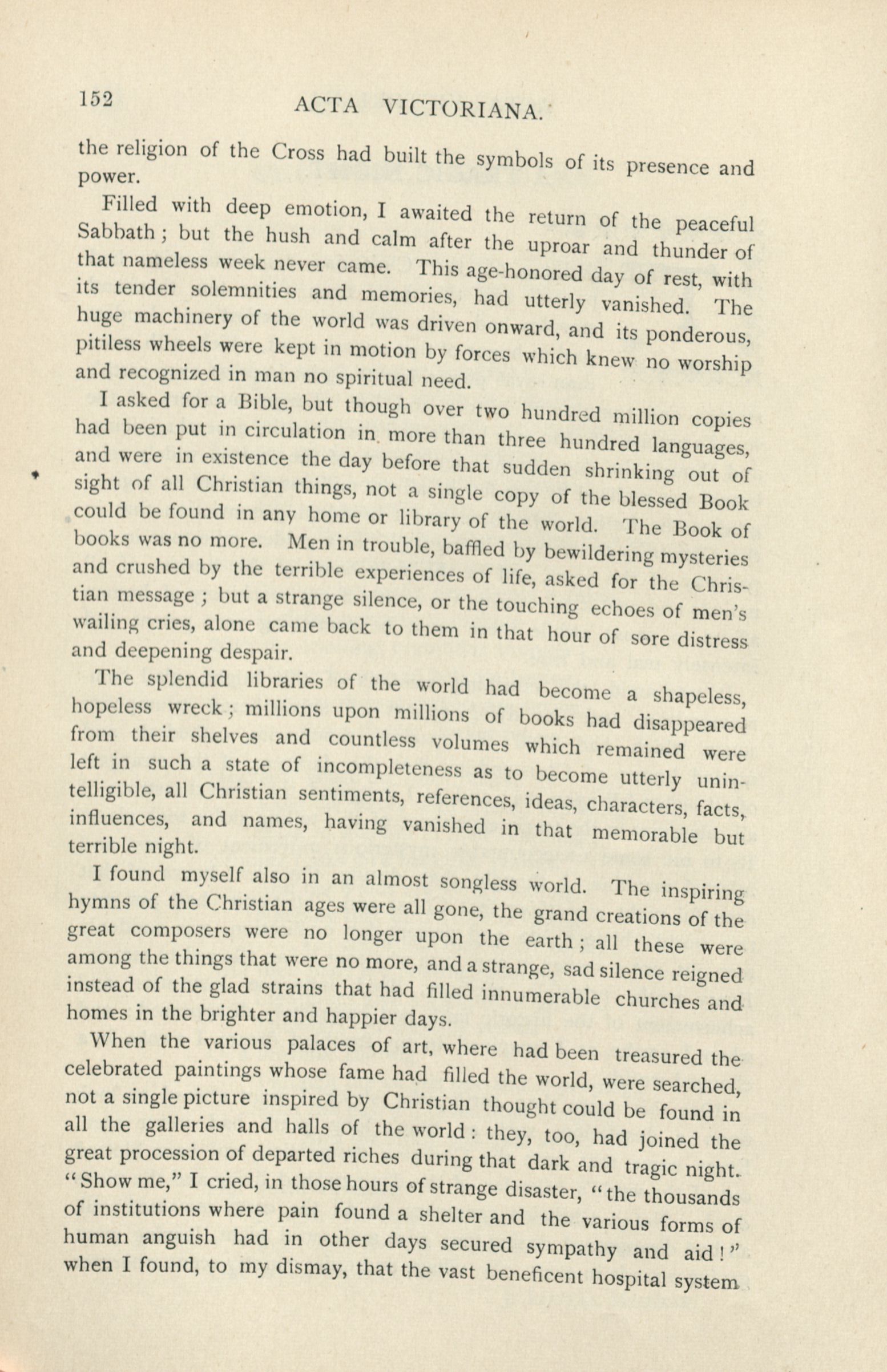 152 ACTA VICTORIANA.

the religion of the Cross had built the symbols of its presence and power.

Filled with deep emotion, I awaited the return of the peaceful Sabbath; but the hush and calm after the uproar and thunder of that nameless week never came. This age-honored day of rest, with its tender solemnities and memories, had utterly vanished. The huge machinery of the world was driven onward, and its ponderous, pitiless wheels were kept in motion by forces which knew no worship and recognized in man no spiritual need.

I asked for a Bible, but though over two hundred million copies had been put in circulation in more than three hundred languages, and were in existence the day before that sudden shrinking out of sight of all Christian things, not a single copy of the blessed Book could be found in any home or library of the world. The Book of books was no more. Men in trouble, baffled by bewildering mysteries and crushed by the terrible experiences of life, asked for the Christian message; but a strange silence, or the touching echoes of men's wailing cries, alone came back to them in that hour of sore distress and deepening despair.

The splendid libraries of the world had become a shapeless, hopeless wreck; millions upon millions of books had disappeared from their shelves and countless volumes which remained were left in such a state of incompleteness as to become utterly unintelligible, all Christian sentiments, references, ideas, characters, facts, influences, and names, having vanished in that memorable but terrible night.

I found myself also in an almost songless world. The inspiring hymns of the Christian ages were all gone, the grand creations of the great composers were no longer upon the earth; all these were among the things that were no more, and a strange, sad silence reigned instead of the glad strains that had filled innumerable churches and homes in the brighter and happier days.

When the various palaces of art, where had been treasured the celebrated paintings whose fame had filled the world, were searched, not a single picture inspired by Christian thought could be found in all the galleries and halls of the world: they, too, had joined the great procession of departed riches during that dark and tragic night. "Show me," I cried, in those hours of strange disaster, "the thousands of institutions where pain found a shelter and the various forms of human anguish had in other days secured sympathy and aid!" when I found, to my dismay, that the vast beneficent hospital system